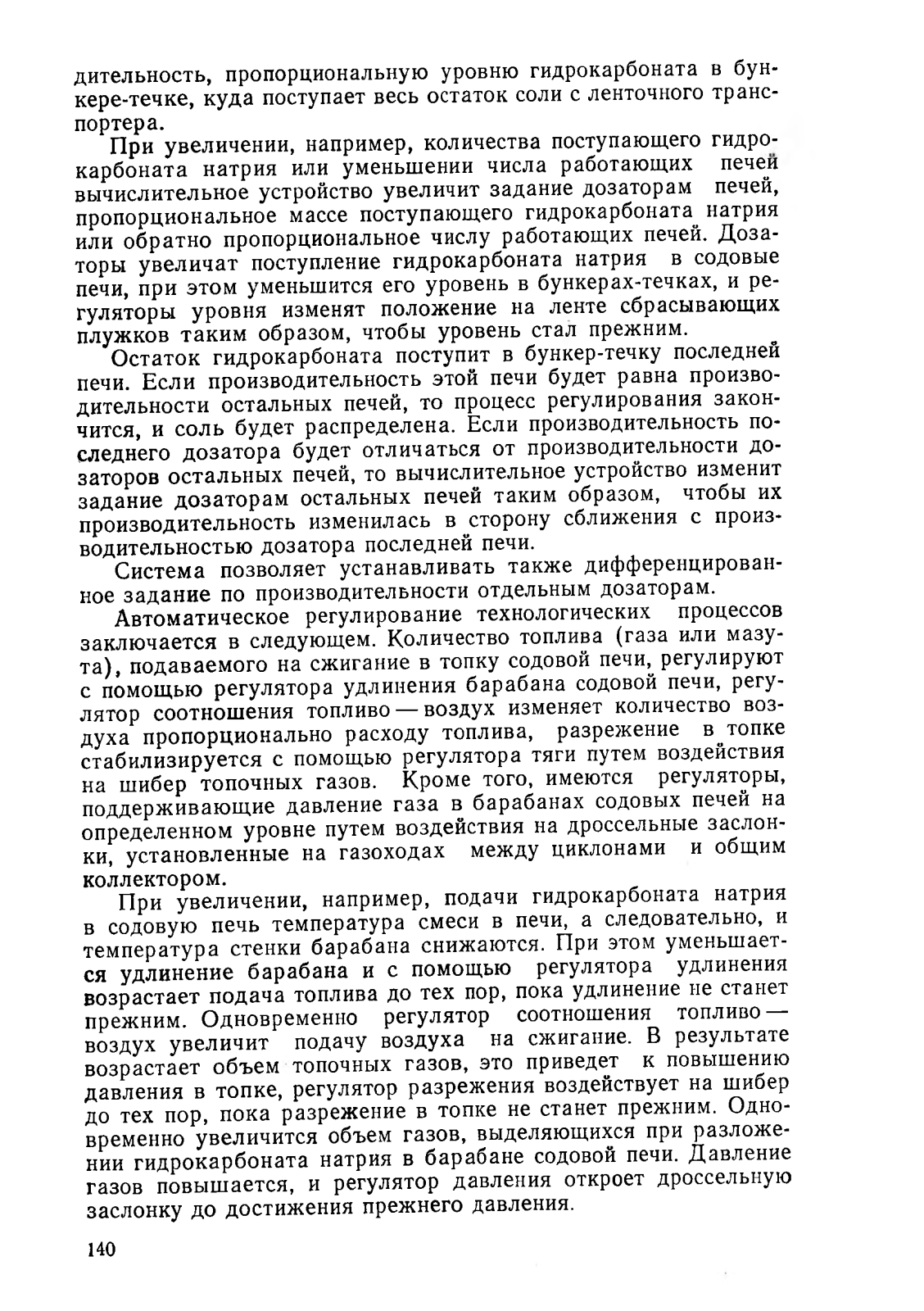 дительность, пропорциональную уровню гидрокарбоната в бункере-течке, куда поступает весь остаток соли с ленточного транспортера.

При увеличении, например, количества поступающего гидрокарбоната натрия или уменьшении числа работающих печей вычислительное устройство увеличит задание дозаторам печей, пропорциональное массе поступающего гидрокарбоната натрия или обратно пропорциональное числу работающих печей. Дозаторы увеличат поступление гидрокарбоната натрия в содовые печи, при этом уменьшится его уровень в бункерах-течках, и регуляторы уровня изменят положение на ленте сбрасывающих плужков таким образом, чтобы уровень стал прежним.

Остаток гидрокарбоната поступит в бункер-течку последней печи. Если производительность этой печи будет равна производительности остальных печей, то процесс регулирования закончится, и соль будет распределена. Если производительность последнего дозатора будет отличаться от производительности дозаторов остальных печей, то вычислительное устройство изменит задание дозаторам остальных печей таким образом, чтобы их производительность изменилась в сторону сближения с производительностью дозатора последней печи.

Система позволяет устанавливать также дифференцированное задание по производительности отдельным дозаторам.

Автоматическое регулирование технологических процессов заключается в следующем. Количество топлива (газа или мазута), подаваемого на сжигание в топку содовой печи, регулируют с помощью регулятора удлинения барабана содовой печи, регулятор соотношения топливо — воздух изменяет количество воздуха пропорционально расходу топлива, разрежение в топке стабилизируется с помощью регулятора тяги путем воздействия на шибер топочных газов. Кроме того, имеются регуляторы, поддерживающие давление газа в барабанах содовых печей на определенном уровне путем воздействия на дроссельные заслонки, установленные на газоходах между циклонами и общим коллектором.

При увеличении, например, подачи гидрокарбоната натрия в содовую печь температура смеси в печи, а следовательно, и температура стенки барабана снижаются. При этом уменьшается удлинение барабана и с помощью регулятора удлинения возрастает подача топлива до тех пор, пока удлинение не станет прежним. Одновременно регулятор соотношения топливо — воздух увеличит подачу воздуха на сжигание. В результате возрастает объем топочных газов, это приведет к повышению давления в топке, регулятор разрежения воздействует на шибер до тех пор, пока разрежение в топке не станет прежним. Одновременно увеличится объем газов, выделяющихся при разложении гидрокарбоната натрия в барабане содовой печи. Давление газов повышается, и регулятор давления откроет дроссельную заслонку до достижения прежнего давления.

140